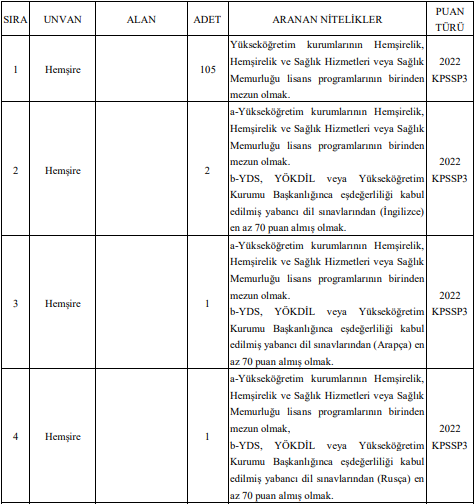 | SIRA | UNVAN | ALAN | ADET | ARANAN NİTELİKLER | PUAN TÜRÜ |
|---|---|---|---|---|---|
| 1 | Hemşire | | 105 | Yükseköğretim kurumlarının Hemşirelik, Hemşirelik ve Sağlık Hizmetleri veya Sağlık Memurluğu lisans programlarının birinden mezun olmak. | 2022 KPSSP3 |
| 2 | Hemşire | | 2 | a-Yükseköğretim kurumlarının Hemşirelik, Hemşirelik ve Sağlık Hizmetleri veya Sağlık Memurluğu lisans programlarının birinden mezun olmak. b-YDS, YÖKDİL veya Yükseköğretim Kurumu Başkanlığınca eşdeğerliliği kabul edilmiş yabancı dil sınavlarından (İngilizce) en az 70 puan almış olmak. | 2022 KPSSP3 |
| 3 | Hemşire | | 1 | a-Yükseköğretim kurumlarının Hemşirelik, Hemşirelik ve Sağlık Hizmetleri veya Sağlık Memurluğu lisans programlarının birinden mezun olmak. b-YDS, YÖKDİL veya Yükseköğretim Kurumu Başkanlığınca eşdeğerliliği kabul edilmiş yabancı dil sınavlarından (Arapça) en az 70 puan almış olmak. | 2022 KPSSP3 |
| 4 | Hemşire | | 1 | a-Yükseköğretim kurumlarının Hemşirelik, Hemşirelik ve Sağlık Hizmetleri veya Sağlık Memurluğu lisans programlarının birinden mezun olmak, b-YDS, YÖKDİL veya Yükseköğretim Kurumu Başkanlığınca eşdeğerliliği kabul edilmiş yabancı dil sınavlarından (Rusça) en az 70 puan almış olmak. | 2022 KPSSP3 |